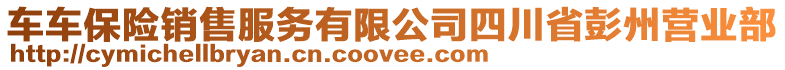 车车保险销售服务有限公司四川省彭州营业部
http://cymichellbryan.cn.coovee.com